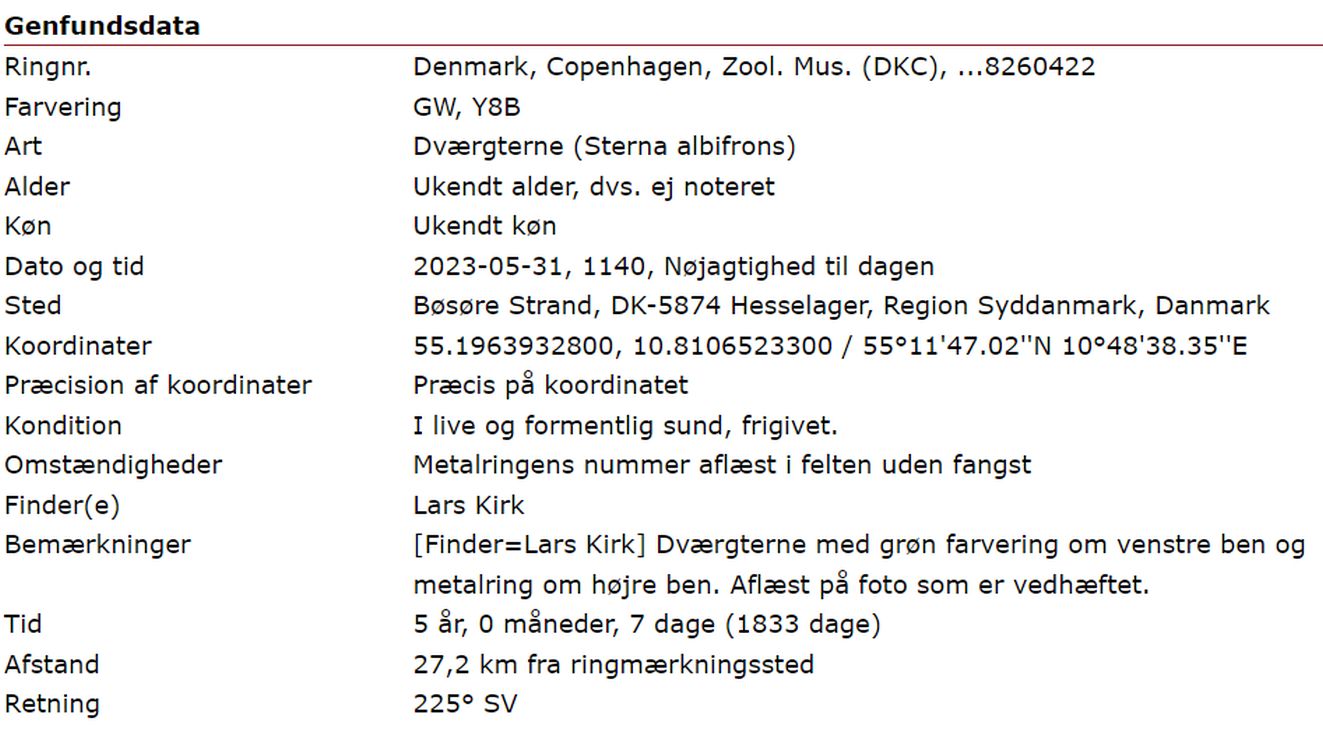 **Genfundsdata**

| | |
|---|---|
| Ringnr. | Denmark, Copenhagen, Zool. Mus. (DKC), ...8260422 |
| Farvering | GW, Y8B |
| Art | Dværgterne (Sterna albifrons) |
| Alder | Ukendt alder, dvs. ej noteret |
| Køn | Ukendt køn |
| Dato og tid | 2023-05-31, 1140, Nøjagtighed til dagen |
| Sted | Bøsøre Strand, DK-5874 Hesselager, Region Syddanmark, Danmark |
| Koordinater | 55.1963932800, 10.8106523300 / 55°11'47.02''N 10°48'38.35''E |
| Præcision af koordinater | Præcis på koordinatet |
| Kondition | I live og formentlig sund, frigivet. |
| Omstændigheder | Metalringens nummer aflæst i felten uden fangst |
| Finder(e) | Lars Kirk |
| Bemærkninger | [Finder=Lars Kirk] Dværgterne med grøn farvering om venstre ben og metalring om højre ben. Aflæst på foto som er vedhæftet. |
| Tid | 5 år, 0 måneder, 7 dage (1833 dage) |
| Afstand | 27,2 km fra ringmærkningssted |
| Retning | 225° SV |